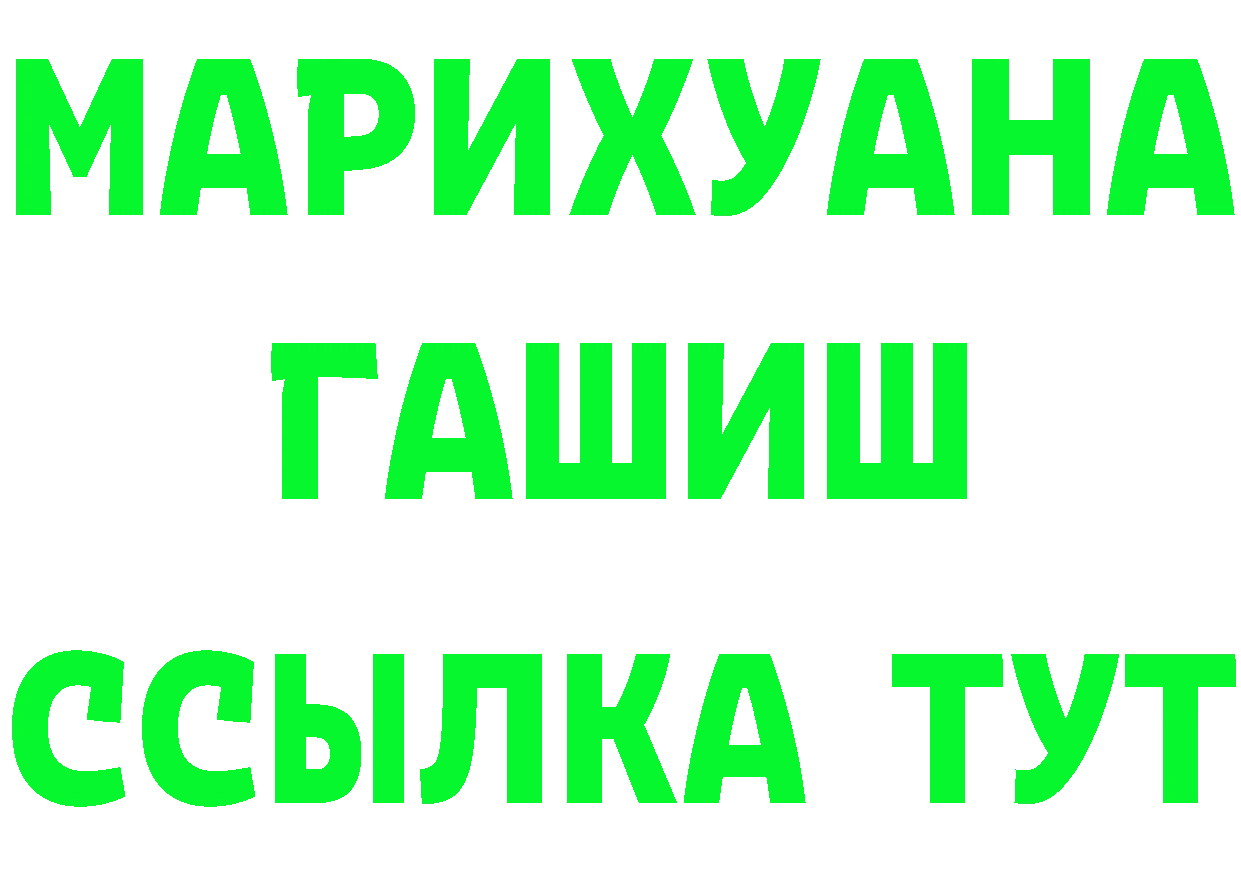 МАРИХУАНА
ГАШИШ
ССЫЛКА ТУТ